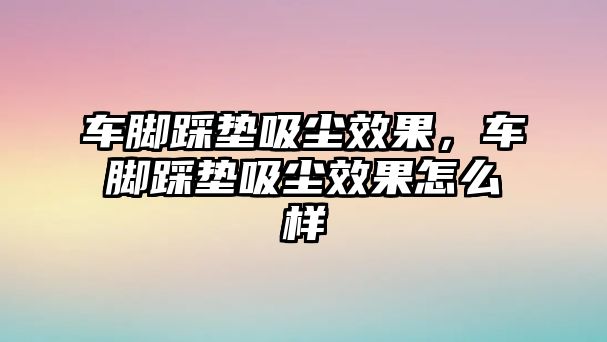 车脚踩垫吸尘效果，车脚踩垫吸尘效果怎么样